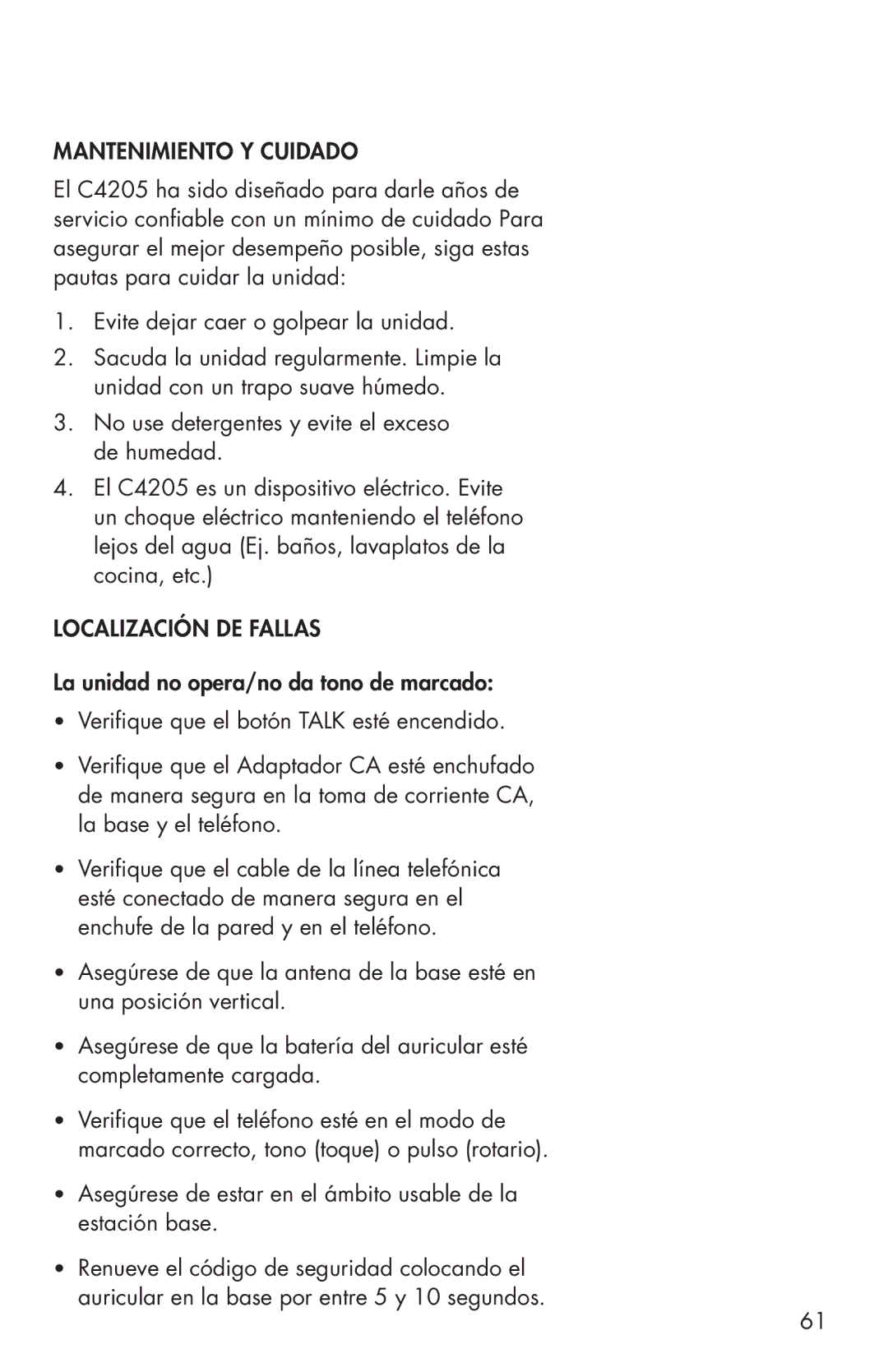 MANTENIMIENTO Y CUIDADO

El C4205 ha sido diseñado para darle años de servicio confiable con un mínimo de cuidado Para asegurar el mejor desempeño posible, siga estas pautas para cuidar la unidad:

1. Evite dejar caer o golpear la unidad.
2. Sacuda la unidad regularmente. Limpie la unidad con un trapo suave húmedo.
3. No use detergentes y evite el exceso de humedad.
4. El C4205 es un dispositivo eléctrico. Evite un choque eléctrico manteniendo el teléfono lejos del agua (Ej. baños, lavaplatos de la cocina, etc.)

LOCALIZACIÓN DE FALLAS

La unidad no opera/no da tono de marcado:

• Verifique que el botón TALK esté encendido.

• Verifique que el Adaptador CA esté enchufado de manera segura en la toma de corriente CA, la base y el teléfono.

• Verifique que el cable de la línea telefónica esté conectado de manera segura en el enchufe de la pared y en el teléfono.

• Asegúrese de que la antena de la base esté en una posición vertical.

• Asegúrese de que la batería del auricular esté completamente cargada.

• Verifique que el teléfono esté en el modo de marcado correcto, tono (toque) o pulso (rotario).

• Asegúrese de estar en el ámbito usable de la estación base.

• Renueve el código de seguridad colocando el auricular en la base por entre 5 y 10 segundos.

61